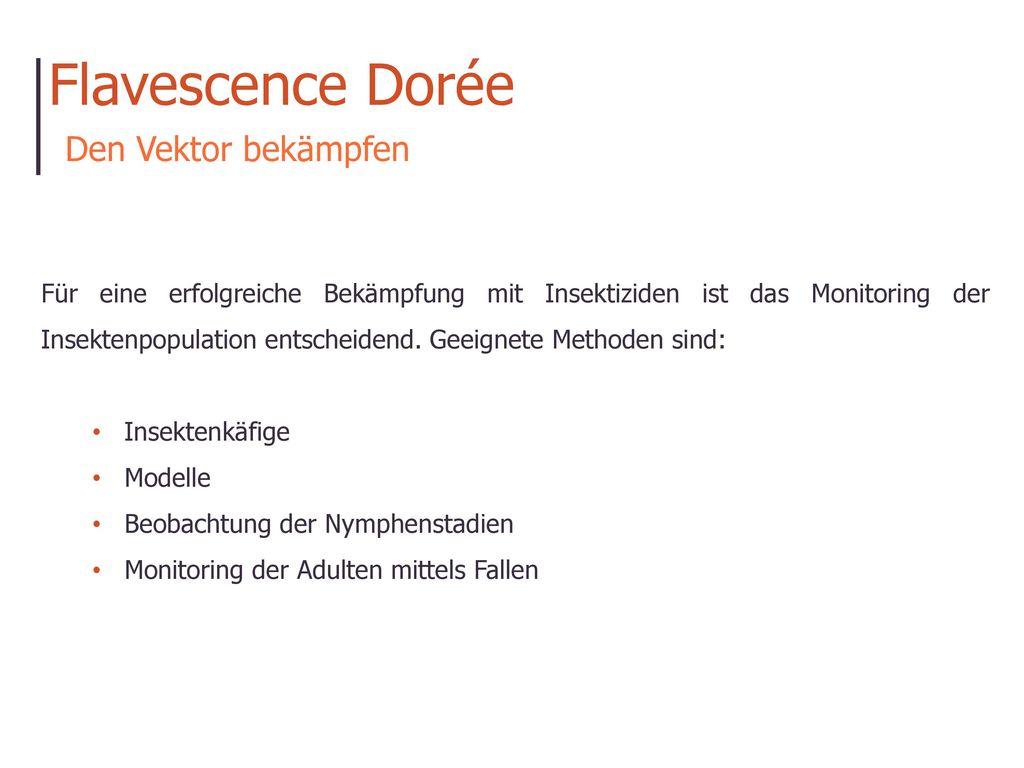 Flavescence Dorée
Den Vektor bekämpfen

Für eine erfolgreiche Bekämpfung mit Insektiziden ist das Monitoring der Insektenpopulation entscheidend. Geeignete Methoden sind:

• Insektenkäfige
• Modelle
• Beobachtung der Nymphenstadien
• Monitoring der Adulten mittels Fallen